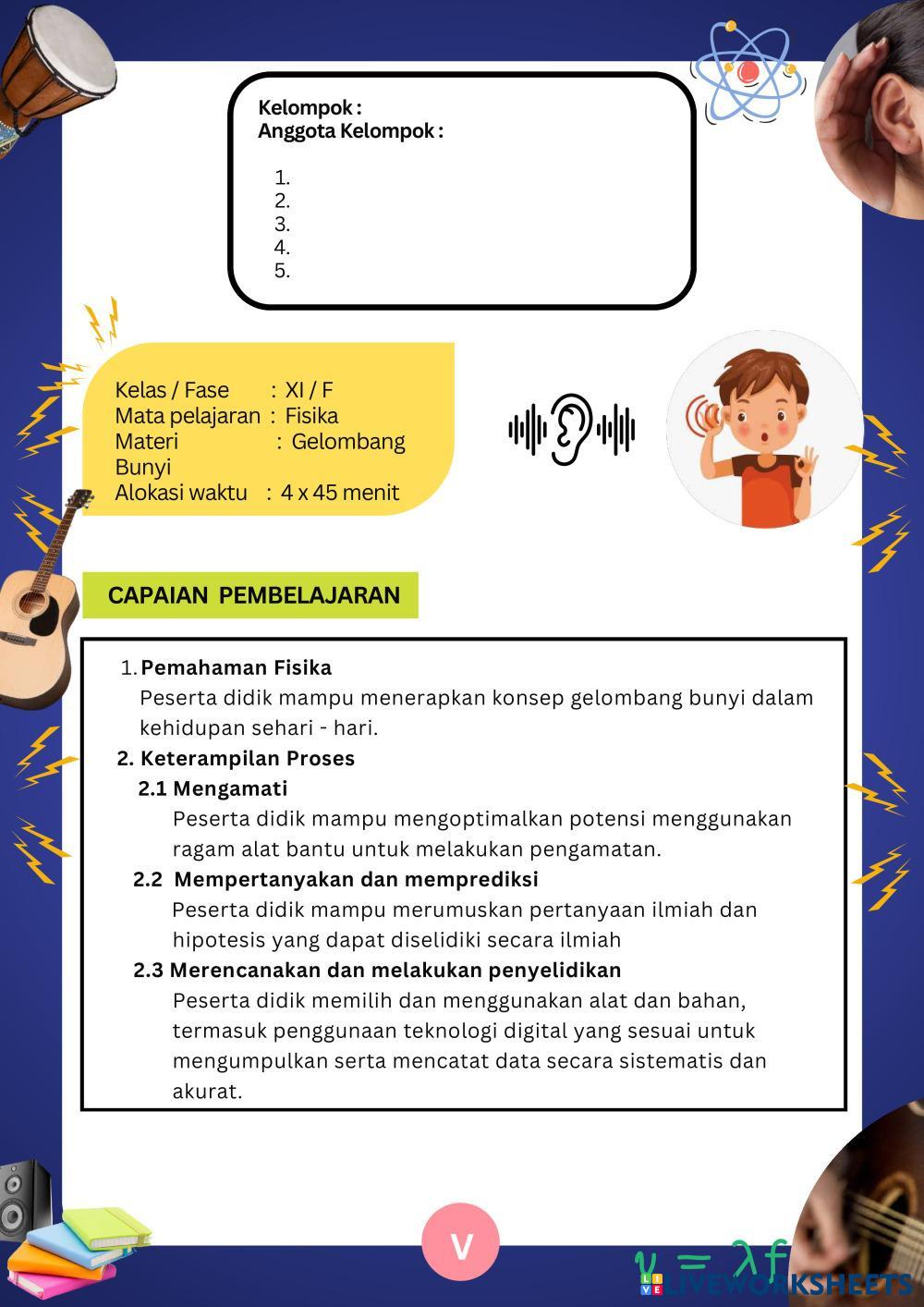 Kelompok :
Anggota Kelompok :

1.
2.
3.
4.
5.

Kelas / Fase : XI / F
Mata pelajaran : Fisika
Materi : Gelombang Bunyi
Alokasi waktu : 4 x 45 menit

CAPAIAN PEMBELAJARAN

1. Pemahaman Fisika
Peserta didik mampu menerapkan konsep gelombang bunyi dalam kehidupan sehari - hari.
2. Keterampilan Proses
2.1 Mengamati
Peserta didik mampu mengoptimalkan potensi menggunakan ragam alat bantu untuk melakukan pengamatan.
2.2 Mempertanyakan dan memprediksi
Peserta didik mampu merumuskan pertanyaan ilmiah dan hipotesis yang dapat diselidiki secara ilmiah
2.3 Merencanakan dan melakukan penyelidikan
Peserta didik memilih dan menggunakan alat dan bahan, termasuk penggunaan teknologi digital yang sesuai untuk mengumpulkan serta mencatat data secara sistematis dan akurat.

V

$v = \lambda f$

LIVEWORKSHEETS